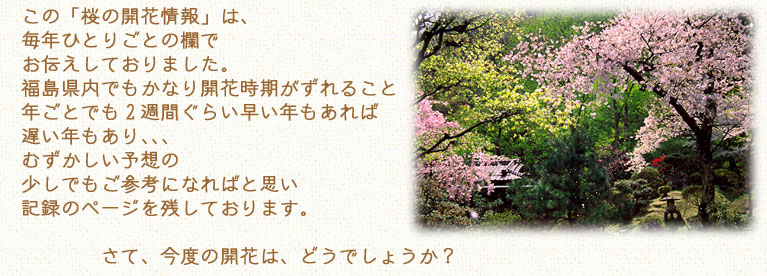 この「桜の開花情報」は、
毎年ひとりごとの欄で
お伝えしておりました。
福島県内でもかなり開花時期がずれること
年ごとでも２週間ぐらい早い年もあれば
遅い年もあり、、、
むずかしい予想の
少しでもご参考になればと思い
記録のページを残しております。

さて、今度の開花は、どうでしょうか？